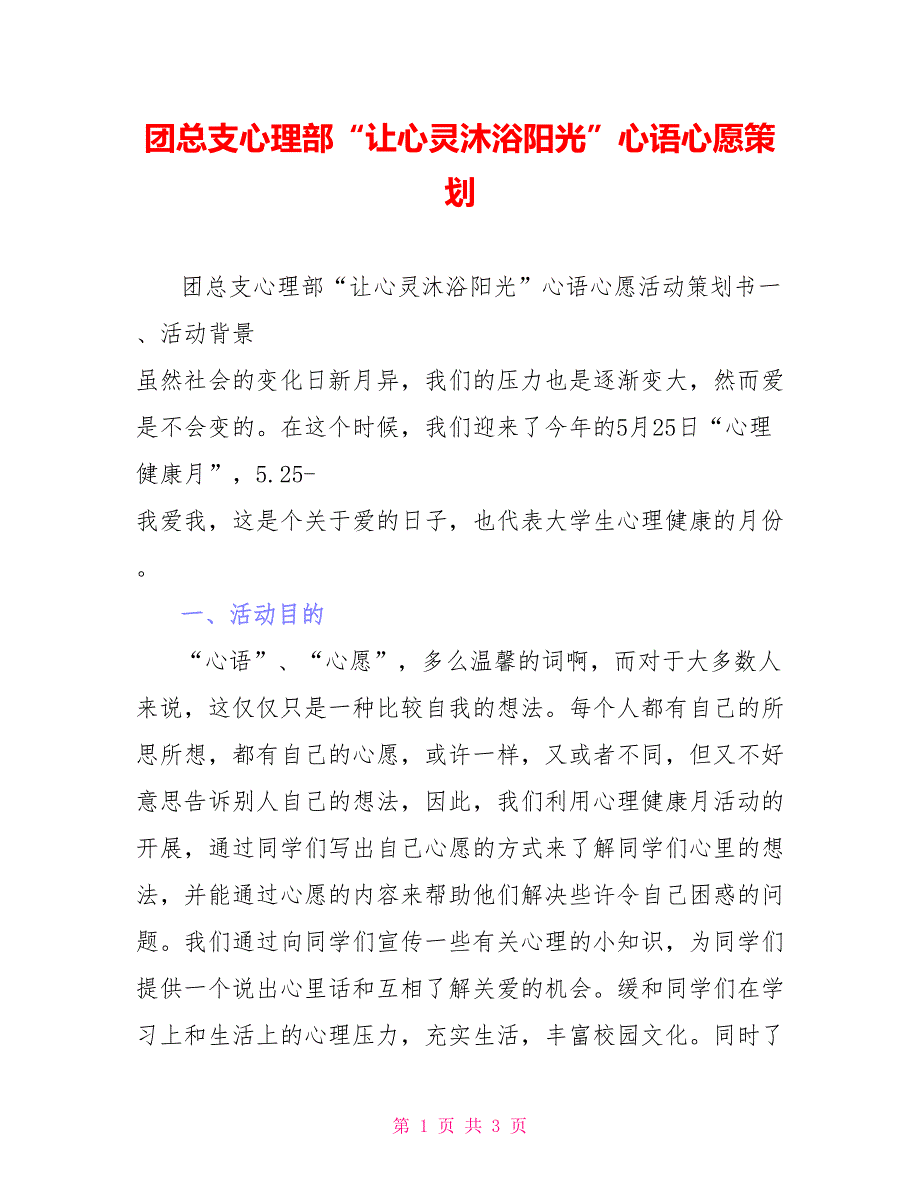 团总支心理部“让心灵沐浴阳光”心语心愿策划

团总支心理部“让心灵沐浴阳光”心语心愿活动策划书一、活动背景

虽然社会的变化日新月异，我们的压力也是逐渐变大，然而爱是不会变的。在这个时候，我们迎来了今年的5月25日“心理健康月”，5.25-

我爱我，这是个关于爱的日子，也代表大学生心理健康的月份。

一、活动目的

“心语”、“心愿”，多么温馨的词啊，而对于大多数人来说，这仅仅只是一种比较自我的想法。每个人都有自己的所思所想，都有自己的心愿，或许一样，又或者不同，但又不好意思告诉别人自己的想法，因此，我们利用心理健康月活动的开展，通过同学们写出自己心愿的方式来了解同学们心里的想法，并能通过心愿的内容来帮助他们解决些许令自己困惑的问题。我们通过向同学们宣传一些有关心理的小知识，为同学们提供一个说出心里话和互相了解关爱的机会。缓和同学们在学习上和生活上的心理压力，充实生活，丰富校园文化。同时了

第 1 页 共 3 页